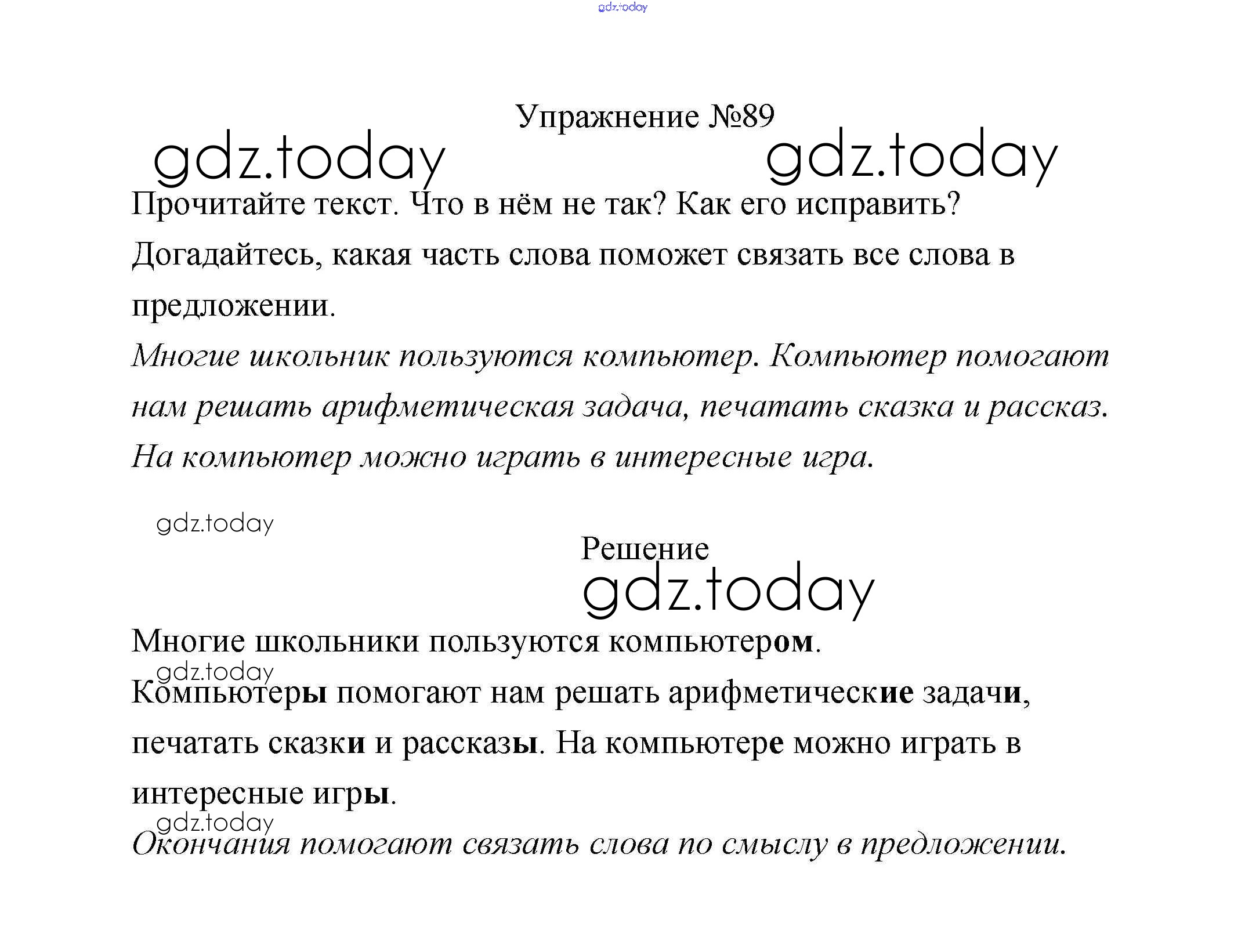 gdz.today

Упражнение №89

gdz.today gdz.today

Прочитайте текст. Что в нём не так? Как его исправить? Догадайтесь, какая часть слова поможет связать все слова в предложении.

Многие школьник пользуются компьютер. Компьютер помогают нам решать арифметическая задача, печатать сказка и рассказ. На компьютер можно играть в интересные игра.

gdz.today

Решение

gdz.today

Многие школьники пользуются компьютером.

gdz.today

Компьютеры помогают нам решать арифметические задачи, печатать сказки и рассказы. На компьютере можно играть в интересные игры.

gdz.today

Окончания помогают связать слова по смыслу в предложении.